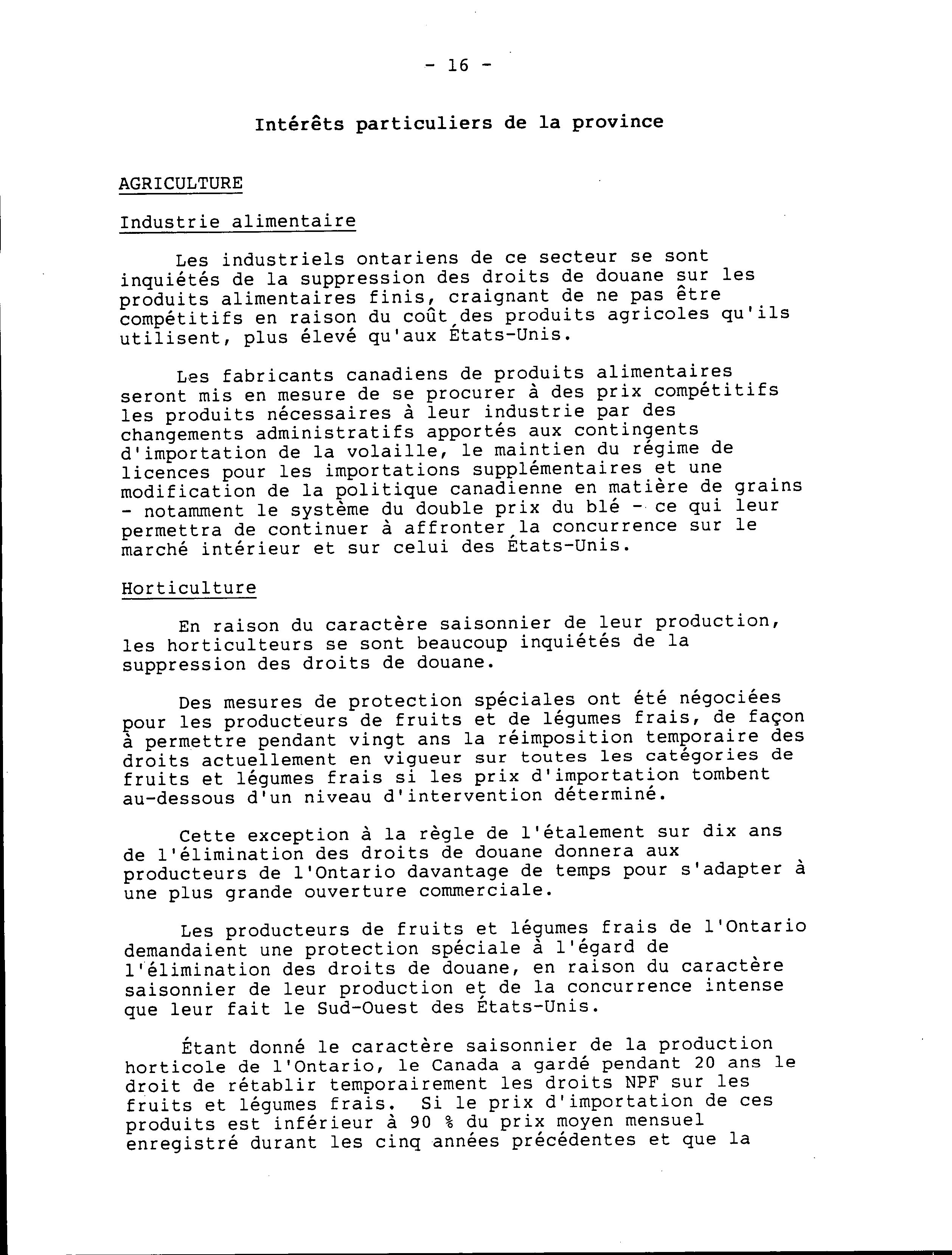 - 16 -

Intérêts particuliers de la province

AGRICULTURE

Industrie alimentaire

Les industriels ontariens de ce secteur se sont inquiétés de la suppression des droits de douane sur les produits alimentaires finis, craignant de ne pas être compétitifs en raison du coût des produits agricoles qu'ils utilisent, plus élevé qu'aux États-Unis.

Les fabricants canadiens de produits alimentaires seront mis en mesure de se procurer à des prix compétitifs les produits nécessaires à leur industrie par des changements administratifs apportés aux contingents d'importation de la volaille, le maintien du régime de licences pour les importations supplémentaires et une modification de la politique canadienne en matière de grains - notamment le système du double prix du blé - ce qui leur permettra de continuer à affronter la concurrence sur le marché intérieur et sur celui des États-Unis.

Horticulture

En raison du caractère saisonnier de leur production, les horticulteurs se sont beaucoup inquiétés de la suppression des droits de douane.

Des mesures de protection spéciales ont été négociées pour les producteurs de fruits et de légumes frais, de façon à permettre pendant vingt ans la réimposition temporaire des droits actuellement en vigueur sur toutes les catégories de fruits et légumes frais si les prix d'importation tombent au-dessous d'un niveau d'intervention déterminé.

Cette exception à la règle de l'étalement sur dix ans de l'élimination des droits de douane donnera aux producteurs de l'Ontario davantage de temps pour s'adapter à une plus grande ouverture commerciale.

Les producteurs de fruits et légumes frais de l'Ontario demandaient une protection spéciale à l'égard de l'élimination des droits de douane, en raison du caractère saisonnier de leur production et de la concurrence intense que leur fait le Sud-Ouest des États-Unis.

Étant donné le caractère saisonnier de la production horticole de l'Ontario, le Canada a gardé pendant 20 ans le droit de rétablir temporairement les droits NPF sur les fruits et légumes frais. Si le prix d'importation de ces produits est inférieur à 90 % du prix moyen mensuel enregistré durant les cinq années précédentes et que la